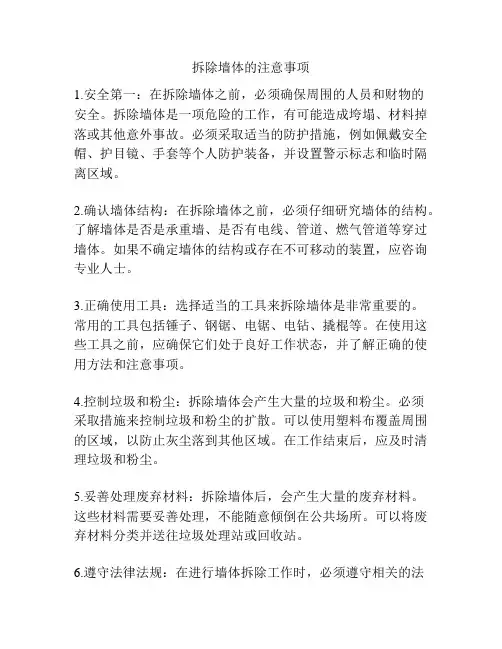 拆除墙体的注意事项

1.安全第一：在拆除墙体之前，必须确保周围的人员和财物的安全。拆除墙体是一项危险的工作，有可能造成垮塌、材料掉落或其他意外事故。必须采取适当的防护措施，例如佩戴安全帽、护目镜、手套等个人防护装备，并设置警示标志和临时隔离区域。

2.确认墙体结构：在拆除墙体之前，必须仔细研究墙体的结构。了解墙体是否是承重墙、是否有电线、管道、燃气管道等穿过墙体。如果不确定墙体的结构或存在不可移动的装置，应咨询专业人士。

3.正确使用工具：选择适当的工具来拆除墙体是非常重要的。常用的工具包括锤子、钢锯、电锯、电钻、撬棍等。在使用这些工具之前，应确保它们处于良好工作状态，并了解正确的使用方法和注意事项。

4.控制垃圾和粉尘：拆除墙体会产生大量的垃圾和粉尘。必须采取措施来控制垃圾和粉尘的扩散。可以使用塑料布覆盖周围的区域，以防止灰尘落到其他区域。在工作结束后，应及时清理垃圾和粉尘。

5.妥善处理废弃材料：拆除墙体后，会产生大量的废弃材料。这些材料需要妥善处理，不能随意倾倒在公共场所。可以将废弃材料分类并送往垃圾处理站或回收站。

6.遵守法律法规：在进行墙体拆除工作时，必须遵守相关的法